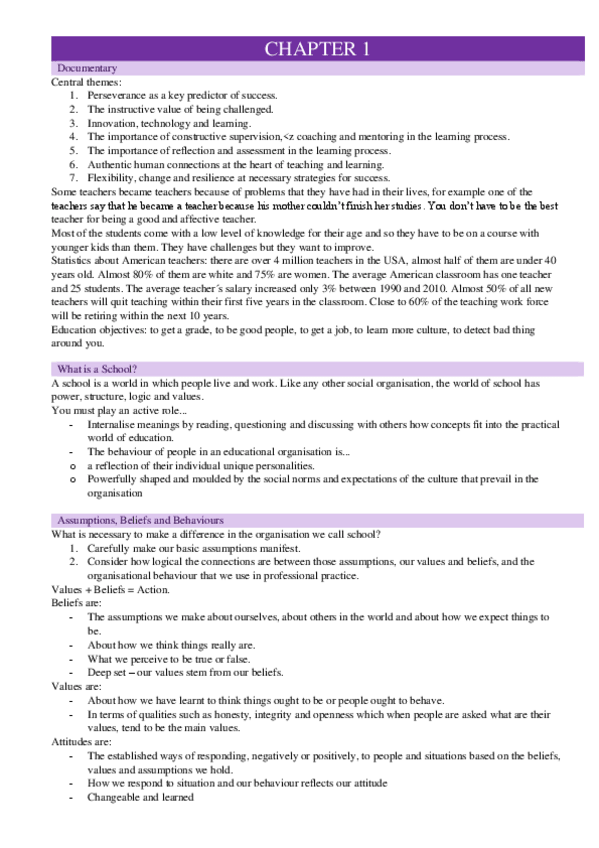 CHAPTER 1

Documentary

Central themes:
1. Perseverance as a key predictor of success.
2. The instructive value of being challenged.
3. Innovation, technology and learning.
4. The importance of constructive supervision,<z coaching and mentoring in the learning process.
5. The importance of reflection and assessment in the learning process.
6. Authentic human connections at the heart of teaching and learning.
7. Flexibility, change and resilience at necessary strategies for success.

Some teachers became teachers because of problems that they have had in their lives, for example one of the teachers say that he became a teacher because his mother couldn't finish her studies. You don't have to be the best teacher for being a good and affective teacher.

Most of the students come with a low level of knowledge for their age and so they have to be on a course with younger kids than them. They have challenges but they want to improve.

Statistics about American teachers: there are over 4 million teachers in the USA, almost half of them are under 40 years old. Almost 80% of them are white and 75% are women. The average American classroom has one teacher and 25 students. The average teacher´s salary increased only 3% between 1990 and 2010. Almost 50% of all new teachers will quit teaching within their first five years in the classroom. Close to 60% of the teaching work force will be retiring within the next 10 years.

Education objectives: to get a grade, to be good people, to get a job, to learn more culture, to detect bad thing around you.

What is a School?

A school is a world in which people live and work. Like any other social organisation, the world of school has power, structure, logic and values.

You must play an active role...
- Internalise meanings by reading, questioning and discussing with others how concepts fit into the practical world of education.
- The behaviour of people in an educational organisation is...
o a reflection of their individual unique personalities.
o Powerfully shaped and moulded by the social norms and expectations of the culture that prevail in the organisation

Assumptions, Beliefs and Behaviours

What is necessary to make a difference in the organisation we call school?
1. Carefully make our basic assumptions manifest.
2. Consider how logical the connections are between those assumptions, our values and beliefs, and the organisational behaviour that we use in professional practice.

Values + Beliefs = Action.

Beliefs are:
- The assumptions we make about ourselves, about others in the world and about how we expect things to be.
- About how we think things really are.
- What we perceive to be true or false.
- Deep set – our values stem from our beliefs.

Values are:
- About how we have learnt to think things ought to be or people ought to behave.
- In terms of qualities such as honesty, integrity and openness which when people are asked what are their values, tend to be the main values.

Attitudes are:
- The established ways of responding, negatively or positively, to people and situations based on the beliefs, values and assumptions we hold.
- How we respond to situation and our behaviour reflects our attitude
- Changeable and learned